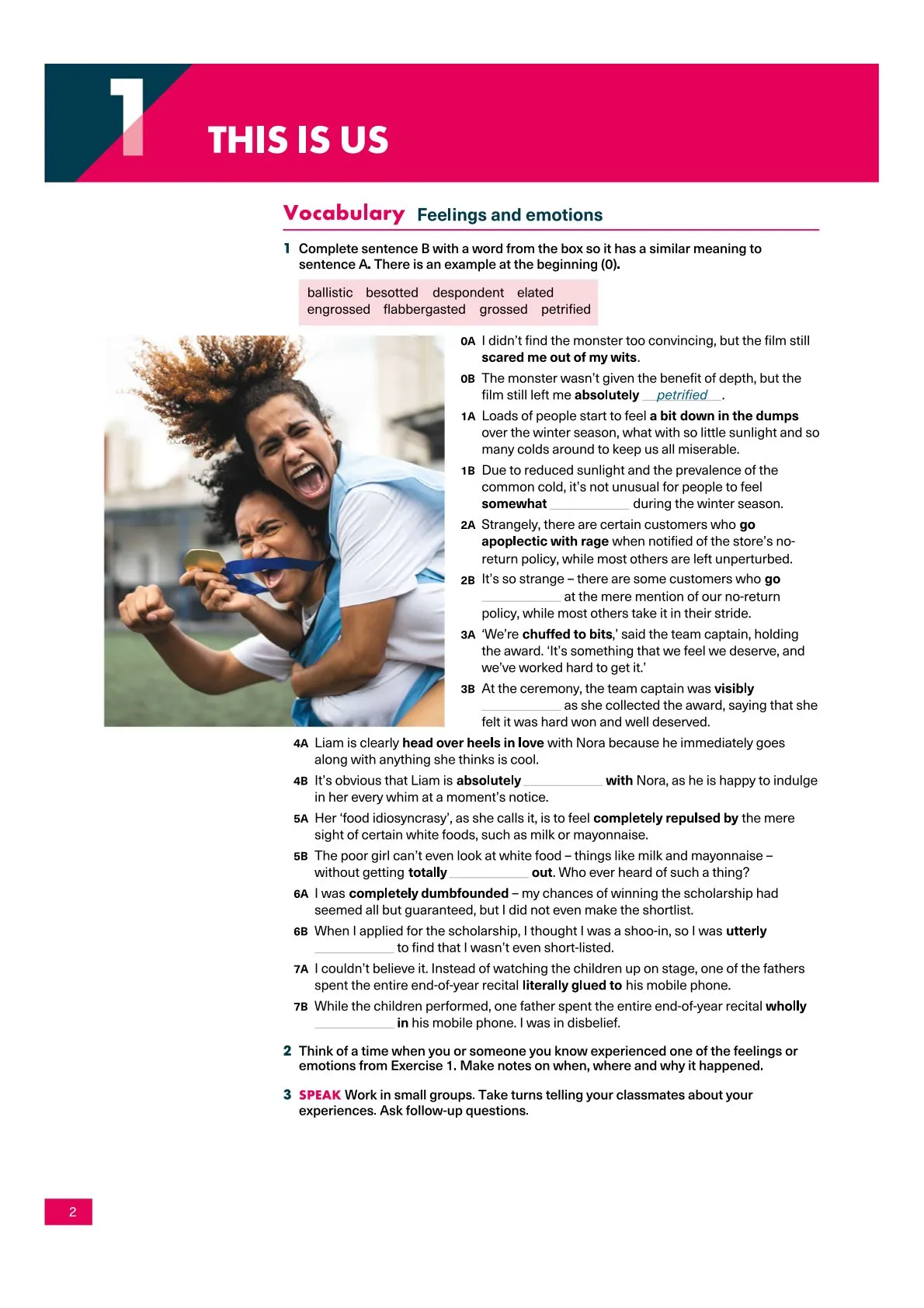 1

THIS IS US

Vocabulary Feelings and emotions

1 Complete sentence B with a word from the box so it has a similar meaning to sentence A. There is an example at the beginning (0).

ballistic besotted despondent elated
engrossed flabbergasted grossed petrified

0A I didn't find the monster too convincing, but the film still scared me out of my wits.

0B The monster wasn't given the benefit of depth, but the film still left me absolutely petrified.

1A Loads of people start to feel a bit down in the dumps over the winter season, what with so little sunlight and so many colds around to keep us all miserable.

1B Due to reduced sunlight and the prevalence of the common cold, it's not unusual for people to feel somewhat ____ during the winter season.

2A Strangely, there are certain customers who go apoplectic with rage when notified of the store's no-return policy, while most others are left unperturbed.

2B It's so strange – there are some customers who go ____ at the mere mention of our no-return policy, while most others take it in their stride.

3A 'We're chuffed to bits,' said the team captain, holding the award. 'It's something that we feel we deserve, and we've worked hard to get it.'

3B At the ceremony, the team captain was visibly ____ as she collected the award, saying that she felt it was hard won and well deserved.

4A Liam is clearly head over heels in love with Nora because he immediately goes along with anything she thinks is cool.

4B It's obvious that Liam is absolutely ____ with Nora, as he is happy to indulge in her every whim at a moment's notice.

5A Her 'food idiosyncrasy', as she calls it, is to feel completely repulsed by the mere sight of certain white foods, such as milk or mayonnaise.

5B The poor girl can't even look at white food – things like milk and mayonnaise – without getting totally ____ out. Who ever heard of such a thing?

6A I was completely dumbfounded – my chances of winning the scholarship had seemed all but guaranteed, but I did not even make the shortlist.

6B When I applied for the scholarship, I thought I was a shoo-in, so I was utterly ____ to find that I wasn't even short-listed.

7A I couldn't believe it. Instead of watching the children up on stage, one of the fathers spent the entire end-of-year recital literally glued to his mobile phone.

7B While the children performed, one father spent the entire end-of-year recital wholly ____ in his mobile phone. I was in disbelief.

2 Think of a time when you or someone you know experienced one of the feelings or emotions from Exercise 1. Make notes on when, where and why it happened.

3 SPEAK Work in small groups. Take turns telling your classmates about your experiences. Ask follow-up questions.

2